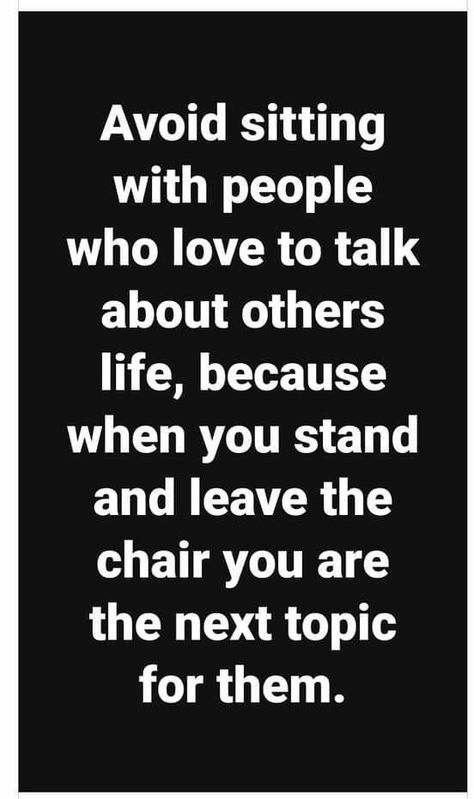 Avoid sitting with people who love to talk about others life, because when you stand and leave the chair you are the next topic for them.